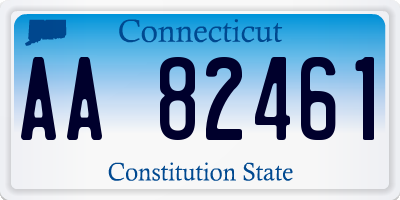 Connecticut

AA 82461

Constitution State